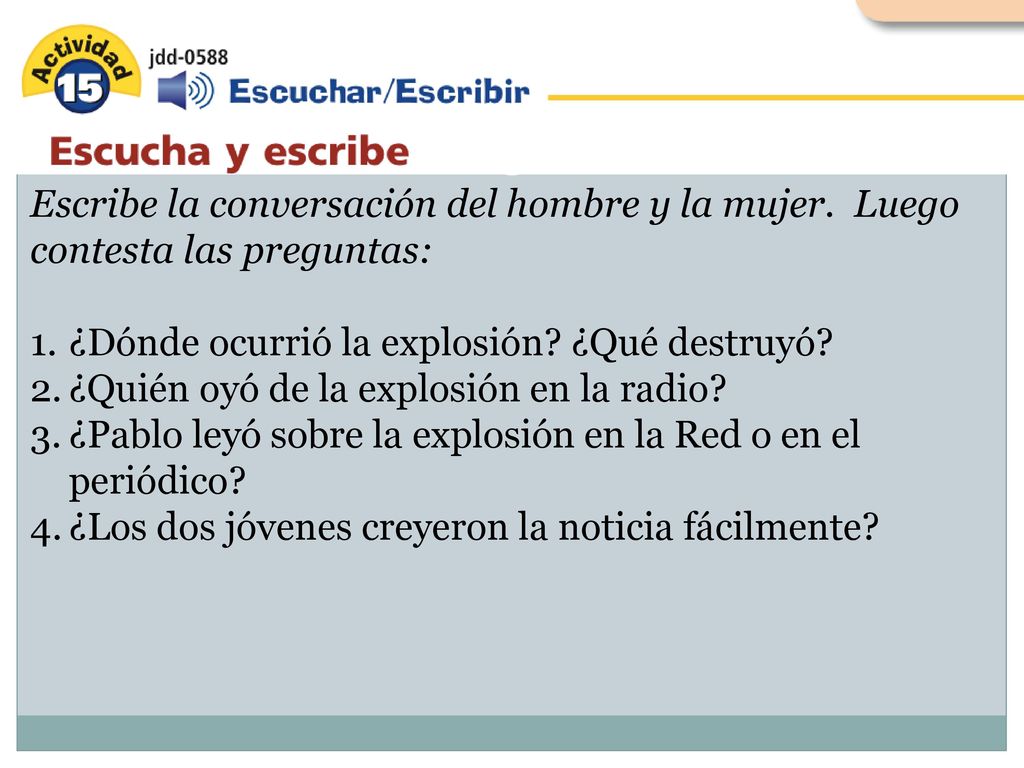 Actividad
15
jdd-0588
Escuchar/Escribir

Escucha y escribe

Escribe la conversación del hombre y la mujer. Luego contesta las preguntas:

1. ¿Dónde ocurrió la explosión? ¿Qué destruyó?
2. ¿Quién oyó de la explosión en la radio?
3. ¿Pablo leyó sobre la explosión en la Red o en el periódico?
4. ¿Los dos jóvenes creyeron la noticia fácilmente?